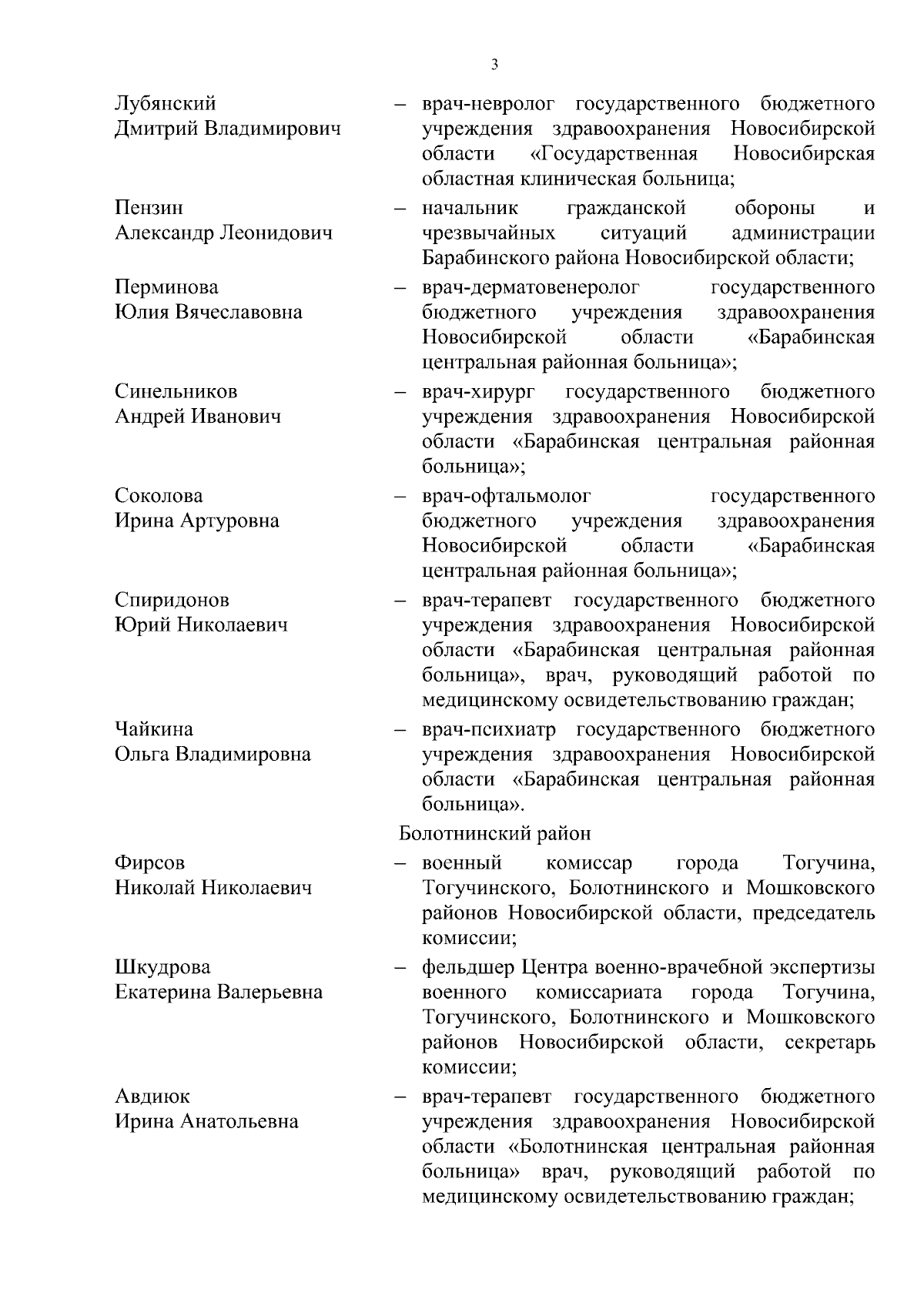 3

Лубянский Дмитрий Владимирович – врач-невролог государственного бюджетного учреждения здравоохранения Новосибирской области «Государственная Новосибирская областная клиническая больница;

Пензин Александр Леонидович – начальник гражданской обороны и чрезвычайных ситуаций администрации Барабинского района Новосибирской области;

Перминова Юлия Вячеславовна – врач-дерматовенеролог государственного бюджетного учреждения здравоохранения Новосибирской области «Барабинская центральная районная больница»;

Синельников Андрей Иванович – врач-хирург государственного бюджетного учреждения здравоохранения Новосибирской области «Барабинская центральная районная больница»;

Соколова Ирина Артуровна – врач-офтальмолог государственного бюджетного учреждения здравоохранения Новосибирской области «Барабинская центральная районная больница»;

Спиридонов Юрий Николаевич – врач-терапевт государственного бюджетного учреждения здравоохранения Новосибирской области «Барабинская центральная районная больница», врач, руководящий работой по медицинскому освидетельствованию граждан;

Чайкина Ольга Владимировна – врач-психиатр государственного бюджетного учреждения здравоохранения Новосибирской области «Барабинская центральная районная больница».

Болотнинский район

Фирсов Николай Николаевич – военный комиссар города Тогучина, Тогучинского, Болотнинского и Мошковского районов Новосибирской области, председатель комиссии;

Шкудрова Екатерина Валерьевна – фельдшер Центра военно-врачебной экспертизы военного комиссариата города Тогучина, Тогучинского, Болотнинского и Мошковского районов Новосибирской области, секретарь комиссии;

Авдиюк Ирина Анатольевна – врач-терапевт государственного бюджетного учреждения здравоохранения Новосибирской области «Болотнинская центральная районная больница» врач, руководящий работой по медицинскому освидетельствованию граждан;